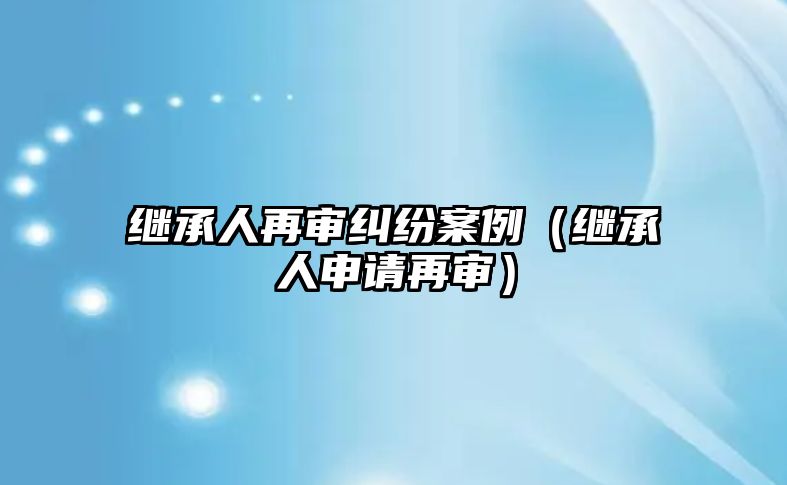 继承人再审纠纷案例（继承人申请再审）